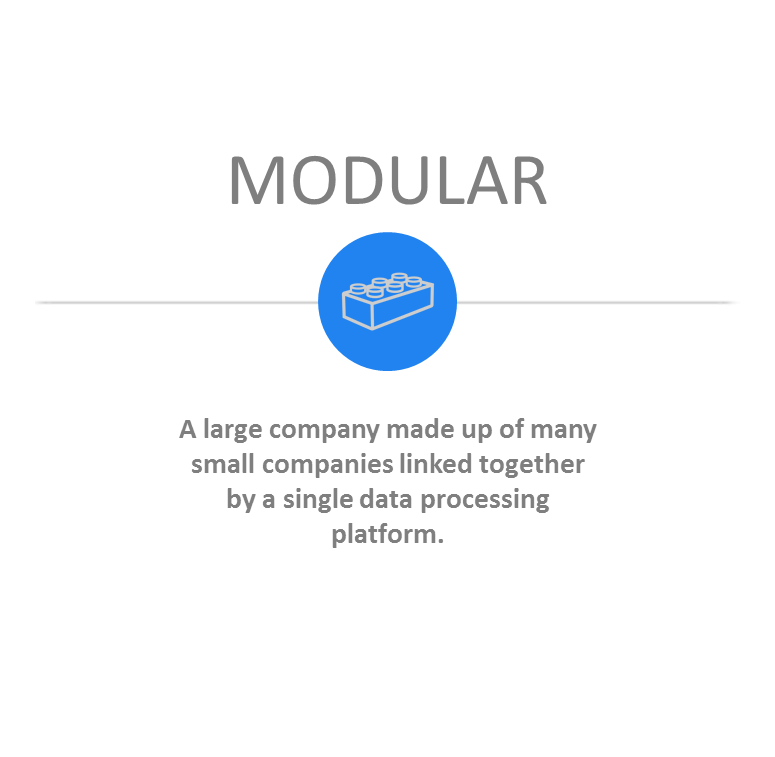 MODULAR

A large company made up of many small companies linked together by a single data processing platform.